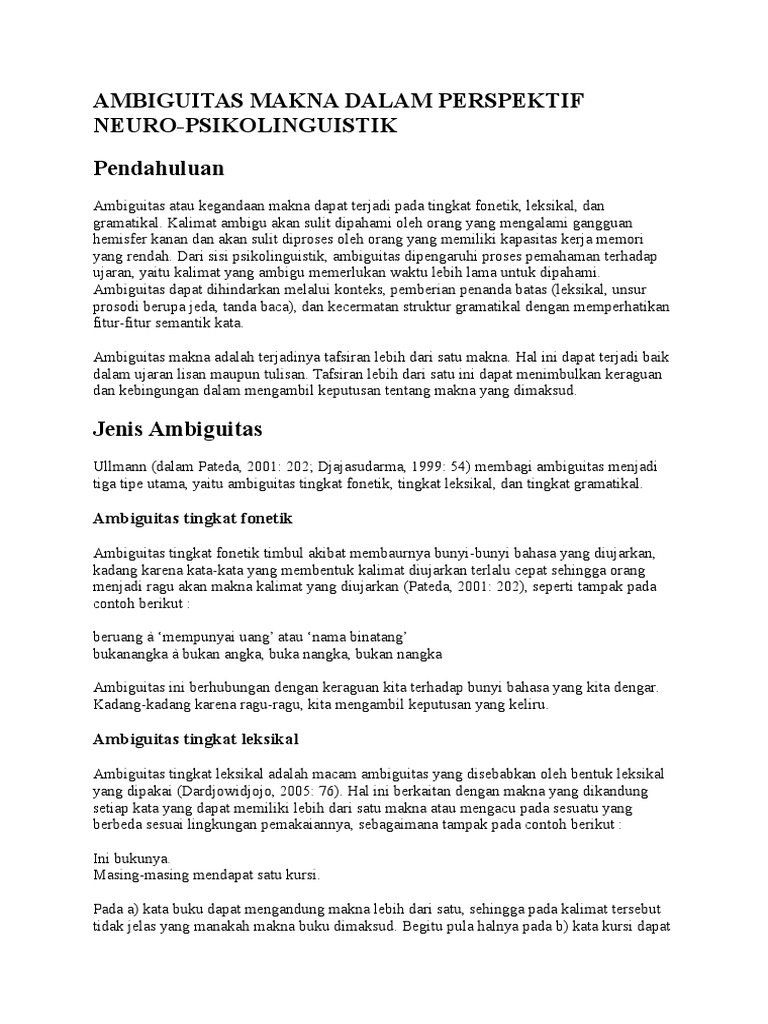 AMBIGUITAS MAKNA DALAM PERSPEKTIF NEURO-PSIKOLINGUISTIK

Pendahuluan

Ambiguitas atau kegandaan makna dapat terjadi pada tingkat fonetik, leksikal, dan gramatikal. Kalimat ambigu akan sulit dipahami oleh orang yang mengalami gangguan hemisfer kanan dan akan sulit diproses oleh orang yang memiliki kapasitas kerja memori yang rendah. Dari sisi psikolinguistik, ambiguitas dipengaruhi proses pemahaman terhadap ujaran, yaitu kalimat yang ambigu memerlukan waktu lebih lama untuk dipahami. Ambiguitas dapat dihindarkan melalui konteks, pemberian penanda batas (leksikal, unsur prosodi berupa jeda, tanda baca), dan kecermatan struktur gramatikal dengan memperhatikan fitur-fitur semantik kata.

Ambiguitas makna adalah terjadinya tafsiran lebih dari satu makna. Hal ini dapat terjadi baik dalam ujaran lisan maupun tulisan. Tafsiran lebih dari satu ini dapat menimbulkan keraguan dan kebingungan dalam mengambil keputusan tentang makna yang dimaksud.

Jenis Ambiguitas

Ullmann (dalam Pateda, 2001: 202; Djajasudarma, 1999: 54) membagi ambiguitas menjadi tiga tipe utama, yaitu ambiguitas tingkat fonetik, tingkat leksikal, dan tingkat gramatikal.

Ambiguitas tingkat fonetik

Ambiguitas tingkat fonetik timbul akibat membaurnya bunyi-bunyi bahasa yang diujarkan, kadang karena kata-kata yang membentuk kalimat diujarkan terlalu cepat sehingga orang menjadi ragu akan makna kalimat yang diujarkan (Pateda, 2001: 202), seperti tampak pada contoh berikut :

beruang à 'mempunyai uang' atau 'nama binatang'
bukanangka à bukan angka, buka nangka, bukan nangka

Ambiguitas ini berhubungan dengan keraguan kita terhadap bunyi bahasa yang kita dengar. Kadang-kadang karena ragu-ragu, kita mengambil keputusan yang keliru.

Ambiguitas tingkat leksikal

Ambiguitas tingkat leksikal adalah macam ambiguitas yang disebabkan oleh bentuk leksikal yang dipakai (Dardjowidjojo, 2005: 76). Hal ini berkaitan dengan makna yang dikandung setiap kata yang dapat memiliki lebih dari satu makna atau mengacu pada sesuatu yang berbeda sesuai lingkungan pemakaiannya, sebagaimana tampak pada contoh berikut :

Ini bukunya.
Masing-masing mendapat satu kursi.

Pada a) kata buku dapat mengandung makna lebih dari satu, sehingga pada kalimat tersebut tidak jelas yang manakah makna buku dimaksud. Begitu pula halnya pada b) kata kursi dapat